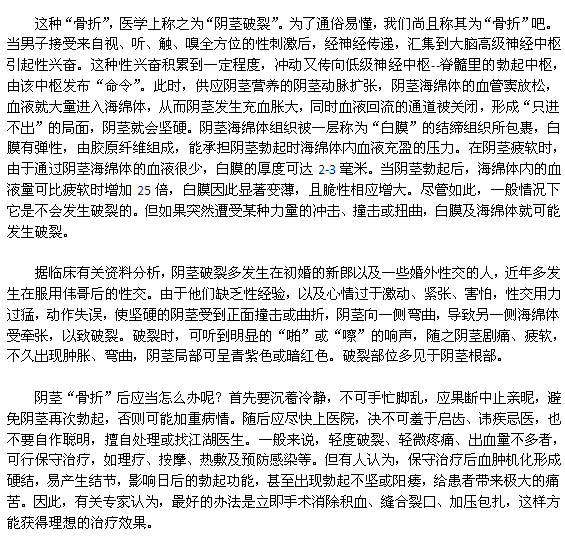 这种“骨折”，医学上称之为“阴茎破裂”。为了通俗易懂，我们尚且称其为“骨折”吧。当男子接受来自视、听、触、嗅全方位的性刺激后，经神经传递，汇集到大脑高级神经中枢引起性兴奋。这种性兴奋积累到一定程度，冲动又传向低级神经中枢--脊髓里的勃起中枢，由该中枢发布“命令”。此时，供应阴茎营养的阴茎动脉扩张，阴茎海绵体的血管窦放松，血液就大量进入海绵体，从而阴茎发生充血胀大，同时血液回流的通道被关闭，形成“只进不出”的局面，阴茎就会坚硬。阴茎海绵体组织被一层称为“白膜”的结缔组织所包裹，白膜有弹性，由胶原纤维组成，能承担阴茎勃起时海绵体内血液充盈的压力。在阴茎疲软时，由于通过阴茎海绵体的血液很少，白膜的厚度可达 2-3 毫米。当阴茎勃起后，海绵体内的血液量可比疲软时增加 25 倍，白膜因此显著变薄，且脆性相应增大。尽管如此，一般情况下它是不会发生破裂的。但如果突然遭受某种力量的冲击、撞击或扭曲，白膜及海绵体就可能发生破裂。

据临床有关资料分析，阴茎破裂多发生在初婚的新郎以及一些婚外性交的人，近年多发生在服用伟哥后的性交。由于他们缺乏性经验，以及心情过于激动、紧张、害怕，性交用力过猛，动作失误，使坚硬的阴茎受到正面撞击或曲折，阴茎向一侧弯曲，导致另一侧海绵体受牵张，以致破裂。破裂时，可听到明显的“啪”或“嚓”的响声，随之阴茎剧痛、疲软，不久出现肿胀、弯曲，阴茎局部可呈青紫色或暗红色。破裂部位多见于阴茎根部。

阴茎“骨折”后应当怎么办呢？首先要沉着冷静，不可手忙脚乱，应果断中止亲昵，避免阴茎再次勃起，否则可能加重病情。随后应尽快上医院，决不可羞于启齿、讳疾忌医，也不要自作聪明，擅自处理或找江湖医生。一般来说，轻度破裂、轻微疼痛、出血量不多者，可行保守治疗，如理疗、按摩、热敷及预防感染等。但有人认为，保守治疗后血肿机化形成硬结，易产生结节，影响日后的勃起功能，甚至出现勃起不坚或阳痿，给患者带来极大的痛苦。因此，有关专家认为，最好的办法是立即手术消除积血、缝合裂口、加压包扎，这样方能获得理想的治疗效果。